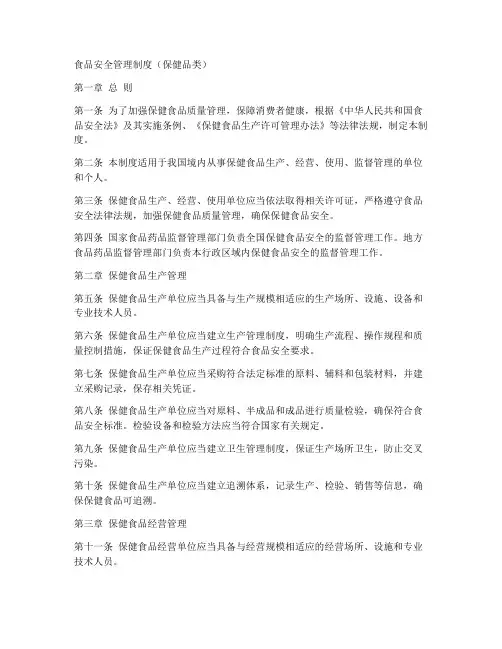 食品安全管理制度（保健品类）

第一章 总 则

第一条 为了加强保健食品质量管理，保障消费者健康，根据《中华人民共和国食品安全法》及其实施条例、《保健食品生产许可管理办法》等法律法规，制定本制度。

第二条 本制度适用于我国境内从事保健食品生产、经营、使用、监督管理的单位和个人。

第三条 保健食品生产、经营、使用单位应当依法取得相关许可证，严格遵守食品安全法律法规，加强保健食品质量管理，确保保健食品安全。

第四条 国家食品药品监督管理部门负责全国保健食品安全的监督管理工作。地方食品药品监督管理部门负责本行政区域内保健食品安全的监督管理工作。

第二章 保健食品生产管理

第五条 保健食品生产单位应当具备与生产规模相适应的生产场所、设施、设备和专业技术人员。

第六条 保健食品生产单位应当建立生产管理制度，明确生产流程、操作规程和质量控制措施，保证保健食品生产过程符合食品安全要求。

第七条 保健食品生产单位应当采购符合法定标准的原料、辅料和包装材料，并建立采购记录，保存相关凭证。

第八条 保健食品生产单位应当对原料、半成品和成品进行质量检验，确保符合食品安全标准。检验设备和检验方法应当符合国家有关规定。

第九条 保健食品生产单位应当建立卫生管理制度，保证生产场所卫生，防止交叉污染。

第十条 保健食品生产单位应当建立追溯体系，记录生产、检验、销售等信息，确保保健食品可追溯。

第三章 保健食品经营管理

第十一条 保健食品经营单位应当具备与经营规模相适应的经营场所、设施和专业技术人员。